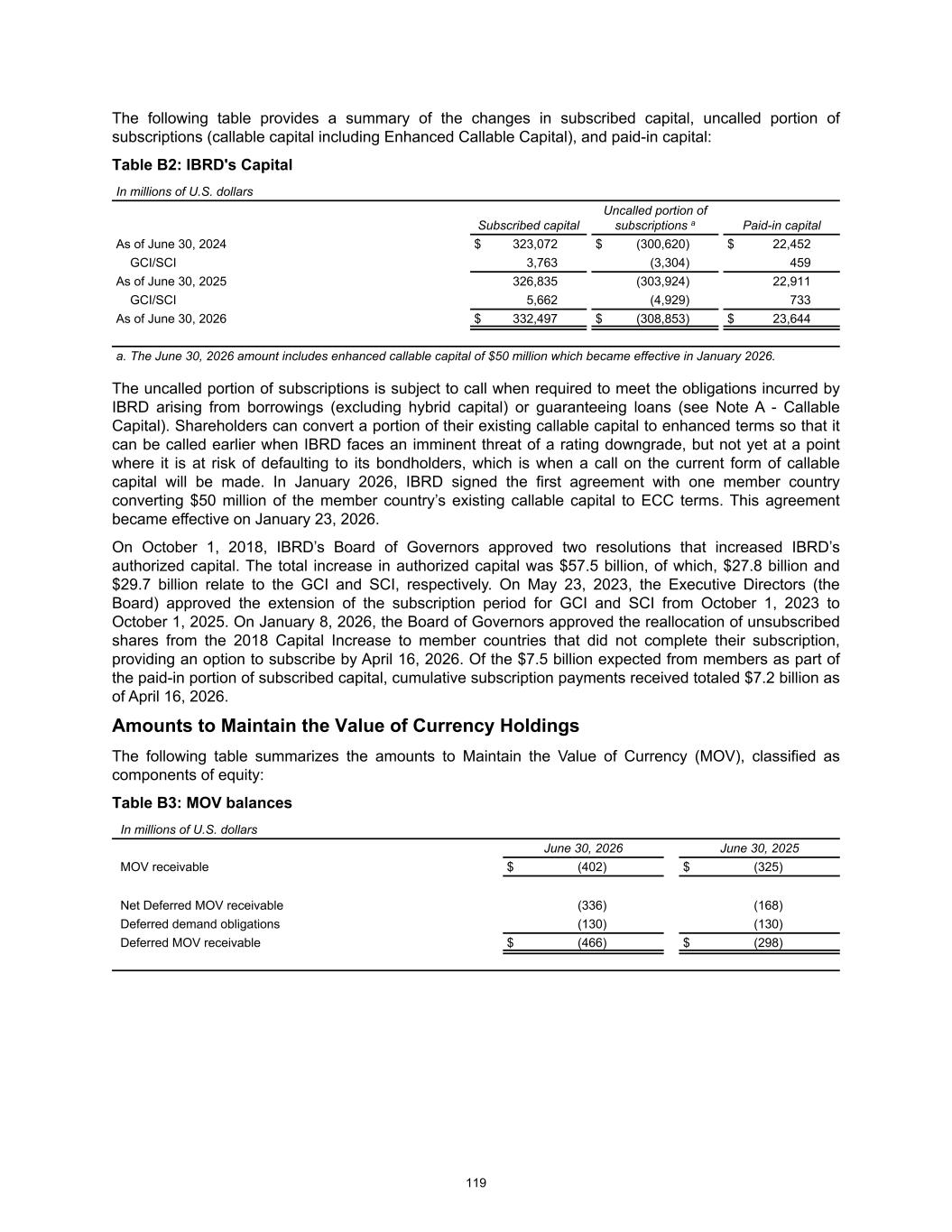 The following table provides a summary of the changes in subscribed capital, uncalled portion of subscriptions (callable capital including Enhanced Callable Capital), and paid-in capital:

Table B2: IBRD's Capital

In millions of U.S. dollars

|  | Subscribed capital | Uncalled portion of subscriptions $^{a}$ | Paid-in capital |
|---|---|---|---|
| As of June 30, 2024 | $ 323,072 | $ (300,620) | $ 22,452 |
| GCI/SCI | 3,763 | (3,304) | 459 |
| As of June 30, 2025 | 326,835 | (303,924) | 22,911 |
| GCI/SCI | 5,662 | (4,929) | 733 |
| As of June 30, 2026 | $ 332,497 | $ (308,853) | $ 23,644 |

a. The June 30, 2026 amount includes enhanced callable capital of $50 million which became effective in January 2026.

The uncalled portion of subscriptions is subject to call when required to meet the obligations incurred by IBRD arising from borrowings (excluding hybrid capital) or guaranteeing loans (see Note A - Callable Capital). Shareholders can convert a portion of their existing callable capital to enhanced terms so that it can be called earlier when IBRD faces an imminent threat of a rating downgrade, but not yet at a point where it is at risk of defaulting to its bondholders, which is when a call on the current form of callable capital will be made. In January 2026, IBRD signed the first agreement with one member country converting $50 million of the member country's existing callable capital to ECC terms. This agreement became effective on January 23, 2026.

On October 1, 2018, IBRD's Board of Governors approved two resolutions that increased IBRD's authorized capital. The total increase in authorized capital was $57.5 billion, of which, $27.8 billion and $29.7 billion relate to the GCI and SCI, respectively. On May 23, 2023, the Executive Directors (the Board) approved the extension of the subscription period for GCI and SCI from October 1, 2023 to October 1, 2025. On January 8, 2026, the Board of Governors approved the reallocation of unsubscribed shares from the 2018 Capital Increase to member countries that did not complete their subscription, providing an option to subscribe by April 16, 2026. Of the $7.5 billion expected from members as part of the paid-in portion of subscribed capital, cumulative subscription payments received totaled $7.2 billion as of April 16, 2026.

Amounts to Maintain the Value of Currency Holdings

The following table summarizes the amounts to Maintain the Value of Currency (MOV), classified as components of equity:

Table B3: MOV balances

In millions of U.S. dollars

|  | June 30, 2026 | June 30, 2025 |
|---|---|---|
| MOV receivable | $ (402) | $ (325) |
| Net Deferred MOV receivable | (336) | (168) |
| Deferred demand obligations | (130) | (130) |
| Deferred MOV receivable | $ (466) | $ (298) |

119